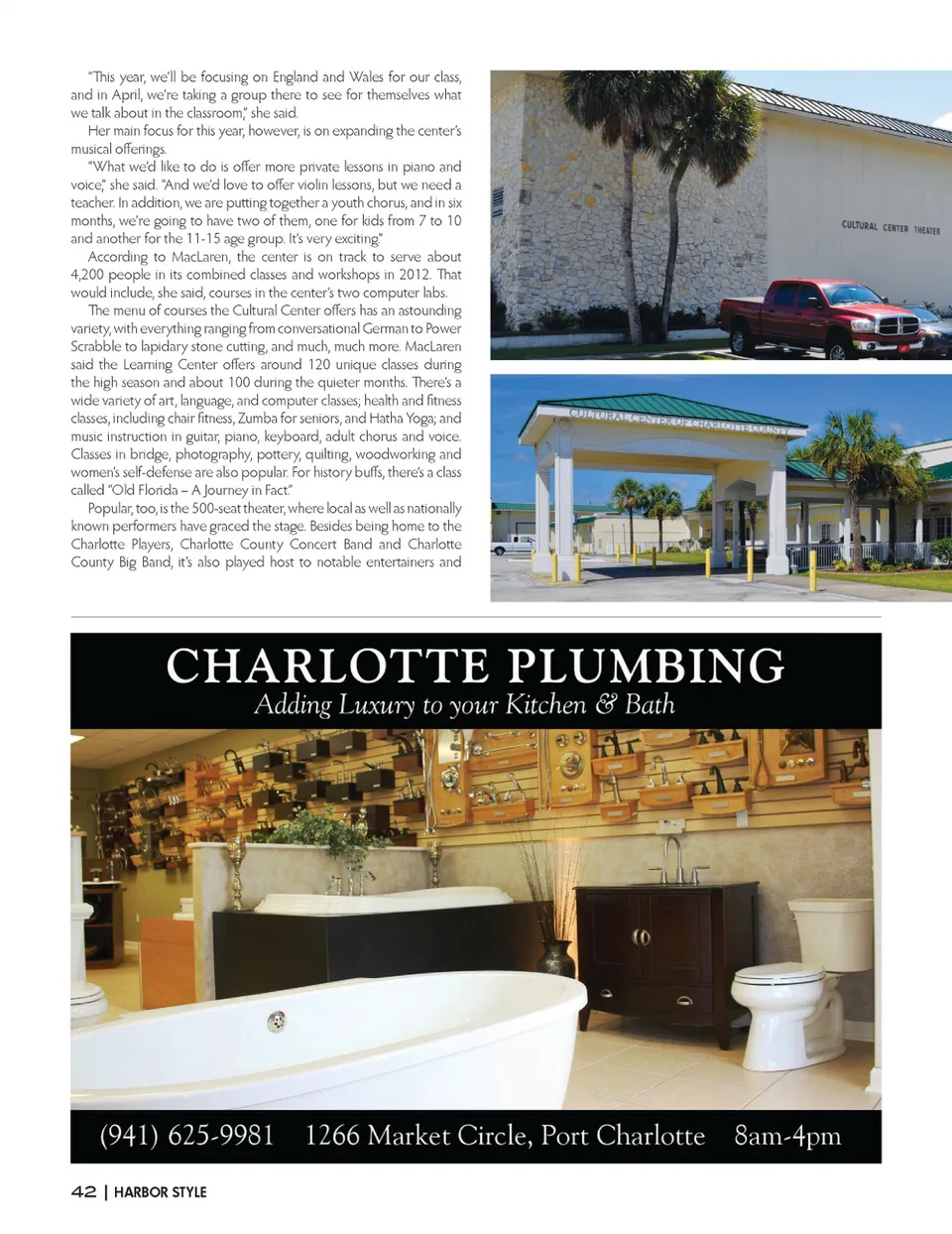 "This year, we'll be focusing on England and Wales for our class, and in April, we're taking a group there to see for themselves what we talk about in the classroom," she said.

Her main focus for this year, however, is on expanding the center's musical offerings.

"What we'd like to do is offer more private lessons in piano and voice," she said. "And we'd love to offer violin lessons, but we need a teacher. In addition, we are putting together a youth chorus, and in six months, we're going to have two of them, one for kids from 7 to 10 and another for the 11-15 age group. It's very exciting."

According to MacLaren, the center is on track to serve about 4,200 people in its combined classes and workshops in 2012. That would include, she said, courses in the center's two computer labs.

The menu of courses the Cultural Center offers has an astounding variety, with everything ranging from conversational German to Power Scrabble to lapidary stone cutting, and much, much more. MacLaren said the Learning Center offers around 120 unique classes during the high season and about 100 during the quieter months. There's a wide variety of art, language, and computer classes; health and fitness classes, including chair fitness, Zumba for seniors, and Hatha Yoga; and music instruction in guitar, piano, keyboard, adult chorus and voice. Classes in bridge, photography, pottery, quilting, woodworking and women's self-defense are also popular. For history buffs, there's a class called "Old Florida – A Journey in Fact."

Popular, too, is the 500-seat theater, where local as well as nationally known performers have graced the stage. Besides being home to the Charlotte Players, Charlotte County Concert Band and Charlotte County Big Band, it's also played host to notable entertainers and

CULTURAL CENTER THEATER

CULTURAL CENTER OF CHARLOTTE COUNTY

CHARLOTTE PLUMBING
Adding Luxury to your Kitchen & Bath

(941) 625-9981 1266 Market Circle, Port Charlotte 8am-4pm

42 | HARBOR STYLE